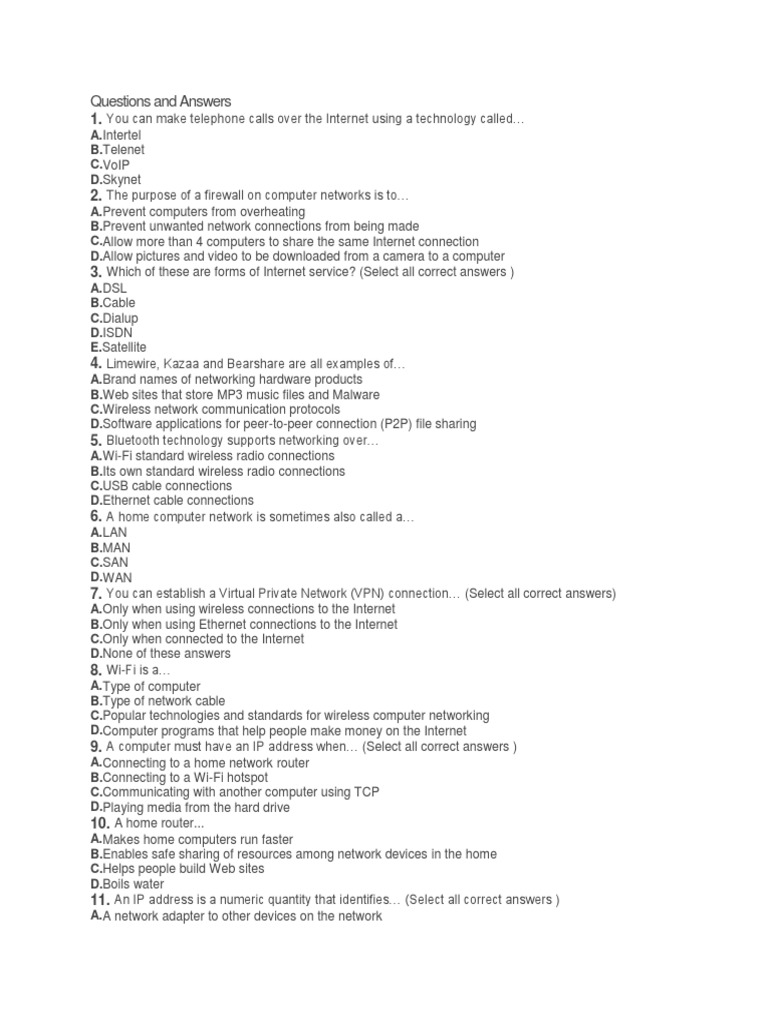 Questions and Answers
1. You can make telephone calls over the Internet using a technology called…
A.Intertel
B.Telenet
C.VoIP
D.Skynet
2. The purpose of a firewall on computer networks is to…
A.Prevent computers from overheating
B.Prevent unwanted network connections from being made
C.Allow more than 4 computers to share the same Internet connection
D.Allow pictures and video to be downloaded from a camera to a computer
3. Which of these are forms of Internet service? (Select all correct answers )
A.DSL
B.Cable
C.Dialup
D.ISDN
E.Satellite
4. Limewire, Kazaa and Bearshare are all examples of…
A.Brand names of networking hardware products
B.Web sites that store MP3 music files and Malware
C.Wireless network communication protocols
D.Software applications for peer-to-peer connection (P2P) file sharing
5. Bluetooth technology supports networking over…
A.Wi-Fi standard wireless radio connections
B.Its own standard wireless radio connections
C.USB cable connections
D.Ethernet cable connections
6. A home computer network is sometimes also called a…
A.LAN
B.MAN
C.SAN
D.WAN
7. You can establish a Virtual Private Network (VPN) connection… (Select all correct answers)
A.Only when using wireless connections to the Internet
B.Only when using Ethernet connections to the Internet
C.Only when connected to the Internet
D.None of these answers
8. Wi-Fi is a…
A.Type of computer
B.Type of network cable
C.Popular technologies and standards for wireless computer networking
D.Computer programs that help people make money on the Internet
9. A computer must have an IP address when… (Select all correct answers )
A.Connecting to a home network router
B.Connecting to a Wi-Fi hotspot
C.Communicating with another computer using TCP
D.Playing media from the hard drive
10. A home router...
A.Makes home computers run faster
B.Enables safe sharing of resources among network devices in the home
C.Helps people build Web sites
D.Boils water
11. An IP address is a numeric quantity that identifies… (Select all correct answers )
A.A network adapter to other devices on the network